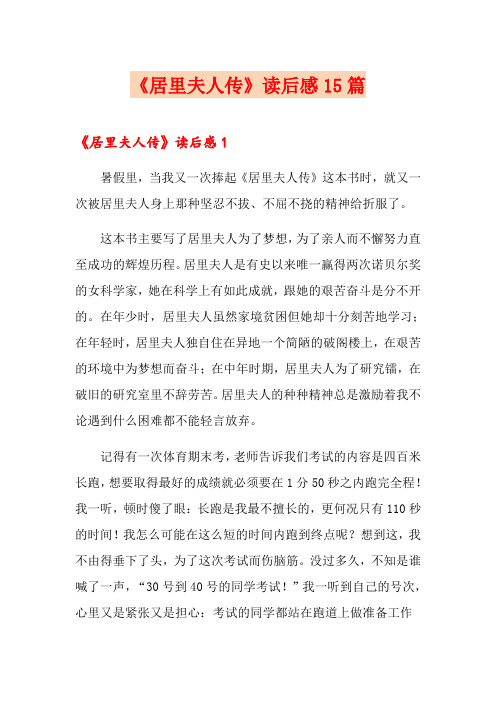 《居里夫人传》读后感15篇

《居里夫人传》读后感1

暑假里，当我又一次捧起《居里夫人传》这本书时，就又一次被居里夫人身上那种坚忍不拔、不屈不挠的精神给折服了。

这本书主要写了居里夫人为了梦想，为了亲人而不懈努力直至成功的辉煌历程。居里夫人是有史以来唯一赢得两次诺贝尔奖的女科学家，她在科学上有如此成就，跟她的艰苦奋斗是分不开的。在年少时，居里夫人虽然家境贫困但她却十分刻苦地学习；在年轻时，居里夫人独自住在异地一个简陋的破阁楼上，在艰苦的环境中为梦想而奋斗；在中年时期，居里夫人为了研究镭，在破旧的研究室里不辞劳苦。居里夫人的种种精神总是激励着我不论遇到什么困难都不能轻言放弃。

记得有一次体育期末考，老师告诉我们考试的内容是四百米长跑，想要取得最好的成绩就必须要在1分50秒之内跑完全程！我一听，顿时傻了眼：长跑是我最不擅长的，更何况只有110秒的时间！我怎么可能在这么短的时间内跑到终点呢？想到这，我不由得垂下了头，为了这次考试而伤脑筋。没过多久，不知是谁喊了一声，“30号到40号的同学考试！”我一听到自己的号次，心里又是紧张又是担心：考试的同学都站在跑道上做准备工作